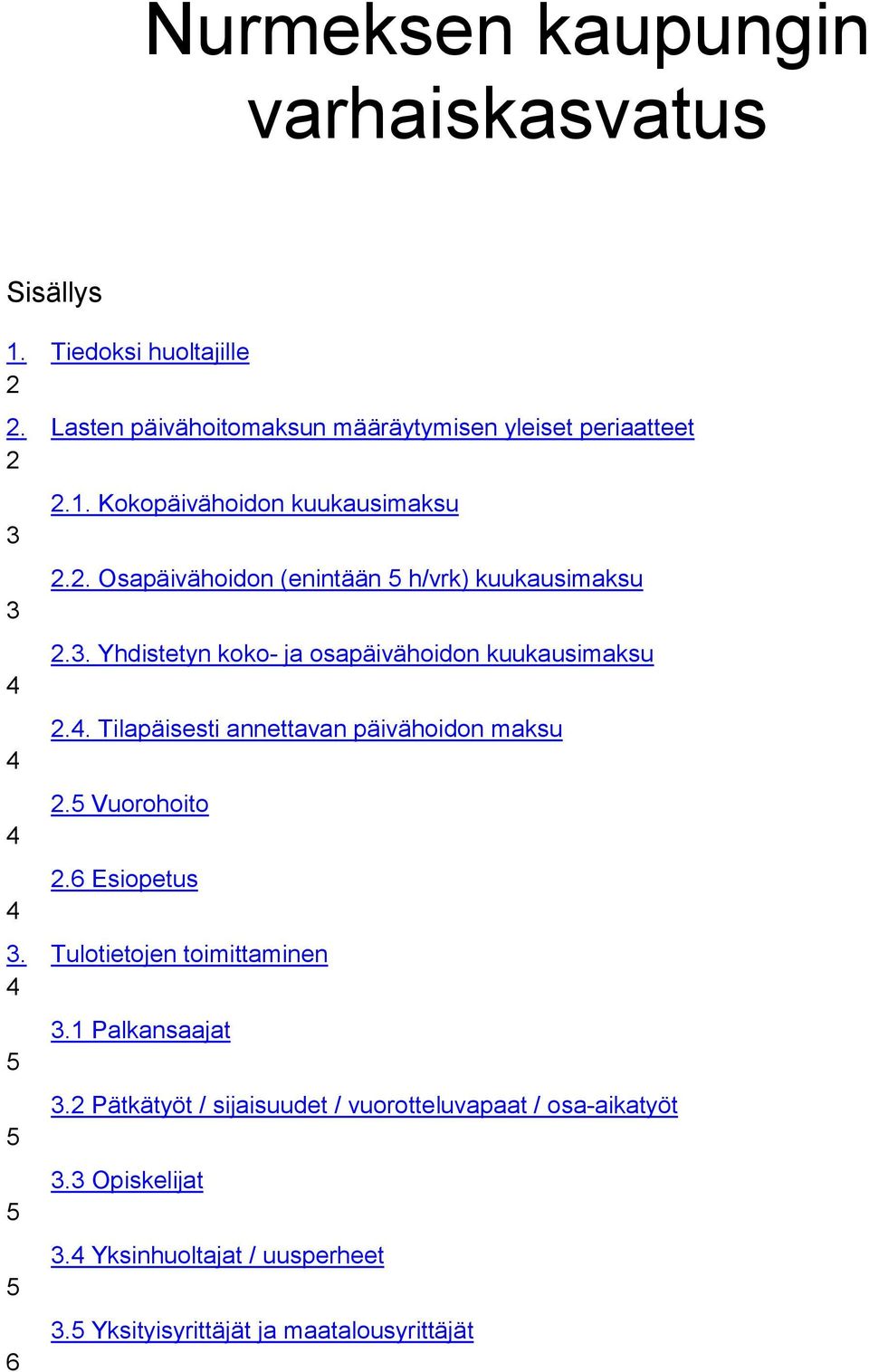 Nurmeksen kaupungin varhaiskasvatus

Sisällys

1. Tiedoksi huoltajille
2

2. Lasten päivähoitomaksun määräytymisen yleiset periaatteet
2

2.1. Kokopäivähoidon kuukausimaksu
3

2.2. Osapäivähoidon (enintään 5 h/vrk) kuukausimaksu
3

2.3. Yhdistetyn koko- ja osapäivähoidon kuukausimaksu
4

2.4. Tilapäisesti annettavan päivähoidon maksu
4

2.5 Vuorohoito
4

2.6 Esiopetus
4

3. Tulotietojen toimittaminen
4

3.1 Palkansaajat
5

3.2 Pätkätyöt / sijaisuudet / vuorotteluvapaat / osa-aikatyöt
5

3.3 Opiskelijat
5

3.4 Yksinhuoltajat / uusperheet
5

3.5 Yksityisyrittäjät ja maatalousyrittäjät
6